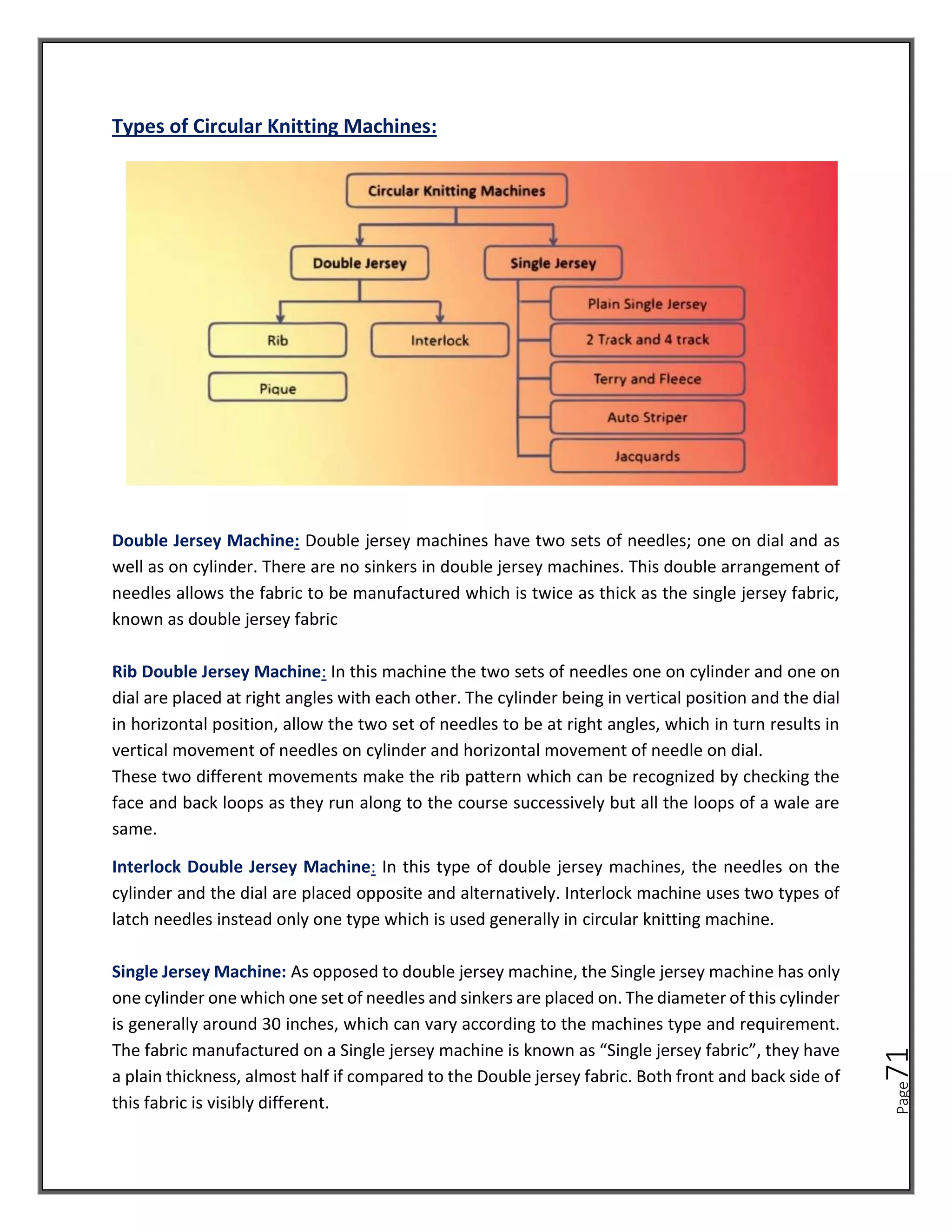 Types of Circular Knitting Machines:

Circular Knitting Machines

Double Jersey

Single Jersey

Rib

Interlock

Pique

Plain Single Jersey

2 Track and 4 track

Terry and Fleece

Auto Striper

Jacquards

Double Jersey Machine: Double jersey machines have two sets of needles; one on dial and as well as on cylinder. There are no sinkers in double jersey machines. This double arrangement of needles allows the fabric to be manufactured which is twice as thick as the single jersey fabric, known as double jersey fabric

Rib Double Jersey Machine: In this machine the two sets of needles one on cylinder and one on dial are placed at right angles with each other. The cylinder being in vertical position and the dial in horizontal position, allow the two set of needles to be at right angles, which in turn results in vertical movement of needles on cylinder and horizontal movement of needle on dial.
These two different movements make the rib pattern which can be recognized by checking the face and back loops as they run along to the course successively but all the loops of a wale are same.

Interlock Double Jersey Machine: In this type of double jersey machines, the needles on the cylinder and the dial are placed opposite and alternatively. Interlock machine uses two types of latch needles instead only one type which is used generally in circular knitting machine.

Single Jersey Machine: As opposed to double jersey machine, the Single jersey machine has only one cylinder one which one set of needles and sinkers are placed on. The diameter of this cylinder is generally around 30 inches, which can vary according to the machines type and requirement. The fabric manufactured on a Single jersey machine is known as “Single jersey fabric”, they have a plain thickness, almost half if compared to the Double jersey fabric. Both front and back side of this fabric is visibly different.

Page 71